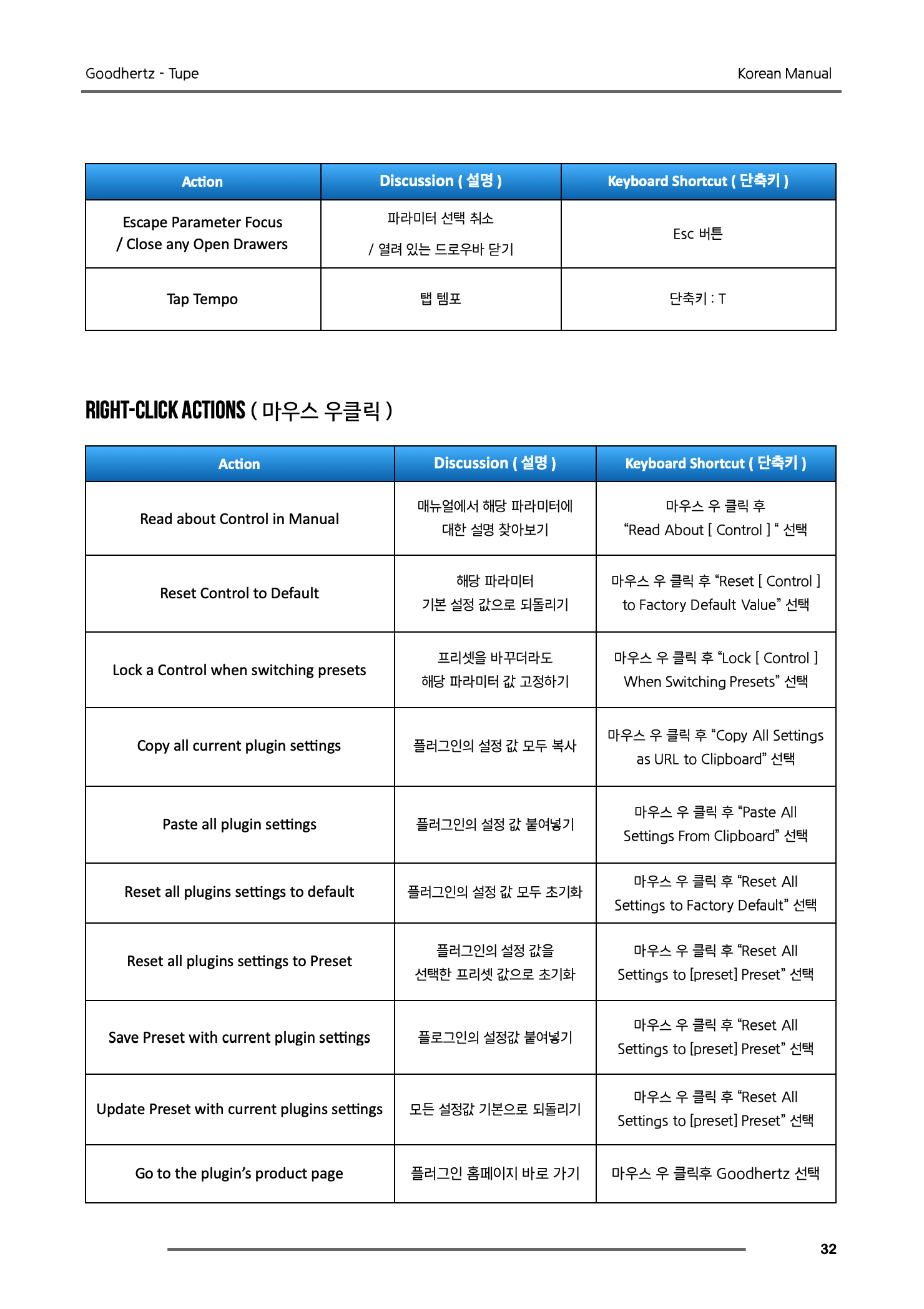 Goodhertz - Tupe

Korean Manual

| Action | Discussion ( 설명 ) | Keyboard Shortcut ( 단축키 ) |
|---|---|---|
| Escape Parameter Focus / Close any Open Drawers | 파라미터 선택 취소 / 열려 있는 드로우바 닫기 | Esc 버튼 |
| Tap Tempo | 탭 템포 | 단축키 : T |

RIGHT-CLICK ACTIONS ( 마우스 우클릭 )

| Action | Discussion ( 설명 ) | Keyboard Shortcut ( 단축키 ) |
|---|---|---|
| Read about Control in Manual | 매뉴얼에서 해당 파라미터에 대한 설명 찾아보기 | 마우스 우 클릭 후 “Read About [ Control ] “ 선택 |
| Reset Control to Default | 해당 파라미터 기본 설정 값으로 되돌리기 | 마우스 우 클릭 후 “Reset [ Control ] to Factory Default Value” 선택 |
| Lock a Control when switching presets | 프리셋을 바꾸더라도 해당 파라미터 값 고정하기 | 마우스 우 클릭 후 “Lock [ Control ] When Switching Presets” 선택 |
| Copy all current plugin settings | 플러그인의 설정 값 모두 복사 | 마우스 우 클릭 후 “Copy All Settings as URL to Clipboard” 선택 |
| Paste all plugin settings | 플러그인의 설정 값 붙여넣기 | 마우스 우 클릭 후 “Paste All Settings From Clipboard” 선택 |
| Reset all plugins settings to default | 플러그인의 설정 값 모두 초기화 | 마우스 우 클릭 후 “Reset All Settings to Factory Default” 선택 |
| Reset all plugins settings to Preset | 플러그인의 설정 값을 선택한 프리셋 값으로 초기화 | 마우스 우 클릭 후 “Reset All Settings to [preset] Preset” 선택 |
| Save Preset with current plugin settings | 플로그인의 설정값 붙여넣기 | 마우스 우 클릭 후 “Reset All Settings to [preset] Preset” 선택 |
| Update Preset with current plugins settings | 모든 설정값 기본으로 되돌리기 | 마우스 우 클릭 후 “Reset All Settings to [preset] Preset” 선택 |
| Go to the plugin’s product page | 플러그인 홈페이지 바로 가기 | 마우스 우 클릭후 Goodhertz 선택 |

32